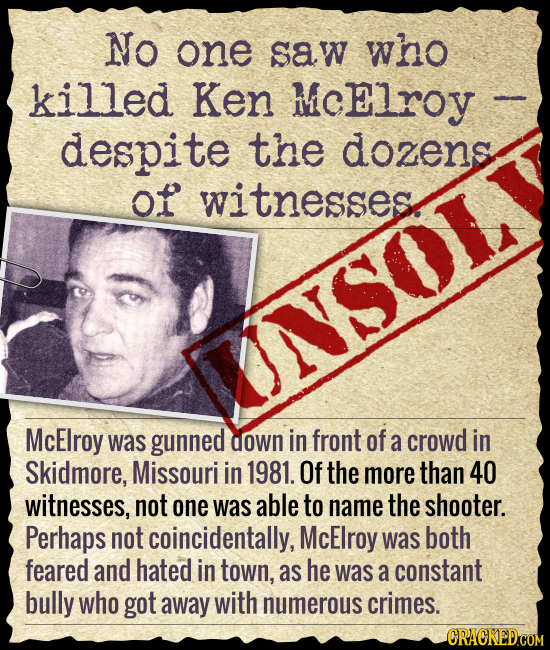 No one saw who killed Ken McElroy — despite the dozens of witnesses.

UNSOLV

McElroy was gunned down in front of a crowd in Skidmore, Missouri in 1981. Of the more than 40 witnesses, not one was able to name the shooter. Perhaps not coincidentally, McElroy was both feared and hated in town, as he was a constant bully who got away with numerous crimes.

CRACKED.COM